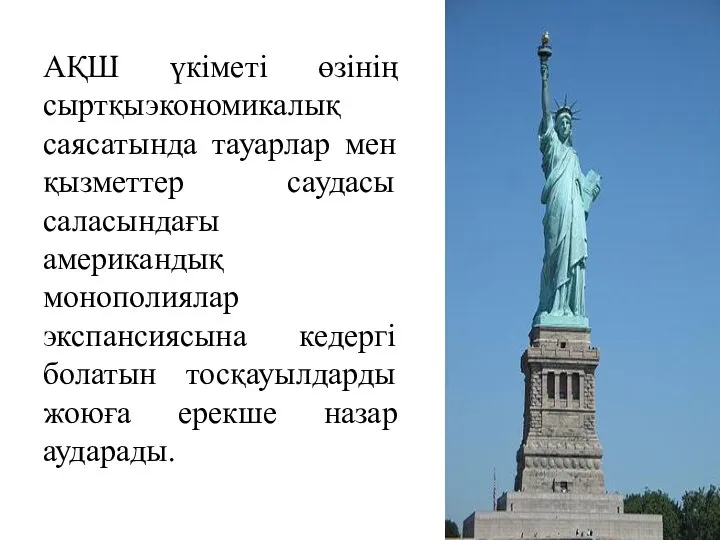 АҚШ үкіметі өзінің сыртқыэкономикалық саясатында тауарлар мен қызметтер саудасы саласындағы американдық монополиялар экспансиясына кедергі болатын тосқауылдарды жоюға ерекше назар аударады.